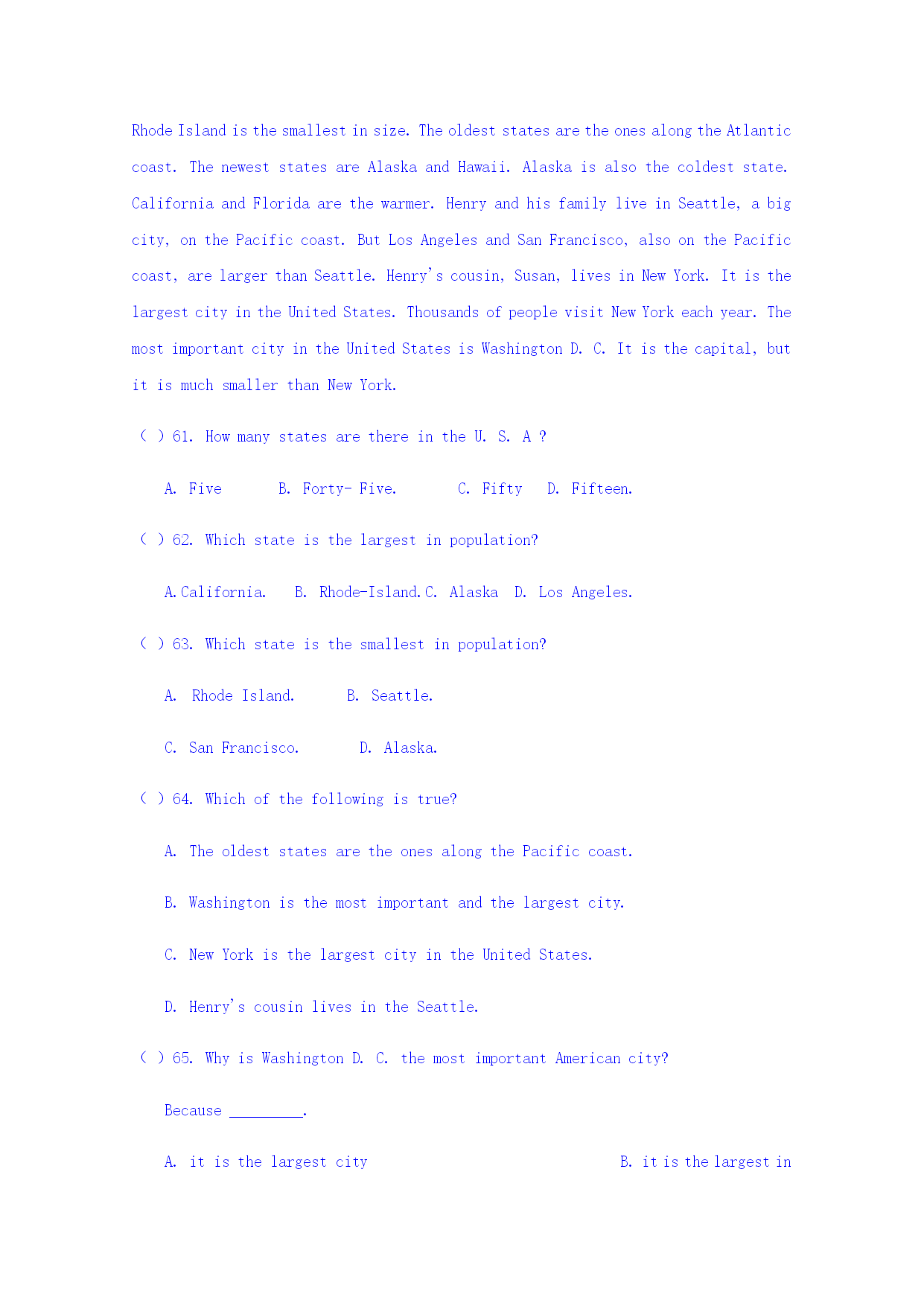 Rhode Island is the smallest in size. The oldest states are the ones along the Atlantic coast. The newest states are Alaska and Hawaii. Alaska is also the coldest state. California and Florida are the warmer. Henry and his family live in Seattle, a big city, on the Pacific coast. But Los Angeles and San Francisco, also on the Pacific coast, are larger than Seattle. Henry's cousin, Susan, lives in New York. It is the largest city in the United States. Thousands of people visit New York each year. The most important city in the United States is Washington D. C. It is the capital, but it is much smaller than New York.

( ) 61. How many states are there in the U. S. A ?

A. Five B. Forty- Five. C. Fifty D. Fifteen.

( ) 62. Which state is the largest in population?

A. California. B. Rhode-Island. C. Alaska D. Los Angeles.

( ) 63. Which state is the smallest in population?

A. Rhode Island. B. Seattle.

C. San Francisco. D. Alaska.

( ) 64. Which of the following is true?

A. The oldest states are the ones along the Pacific coast.

B. Washington is the most important and the largest city.

C. New York is the largest city in the United States.

D. Henry's cousin lives in the Seattle.

( ) 65. Why is Washington D. C. the most important American city?

Because _________.

A. it is the largest city B. it is the largest in